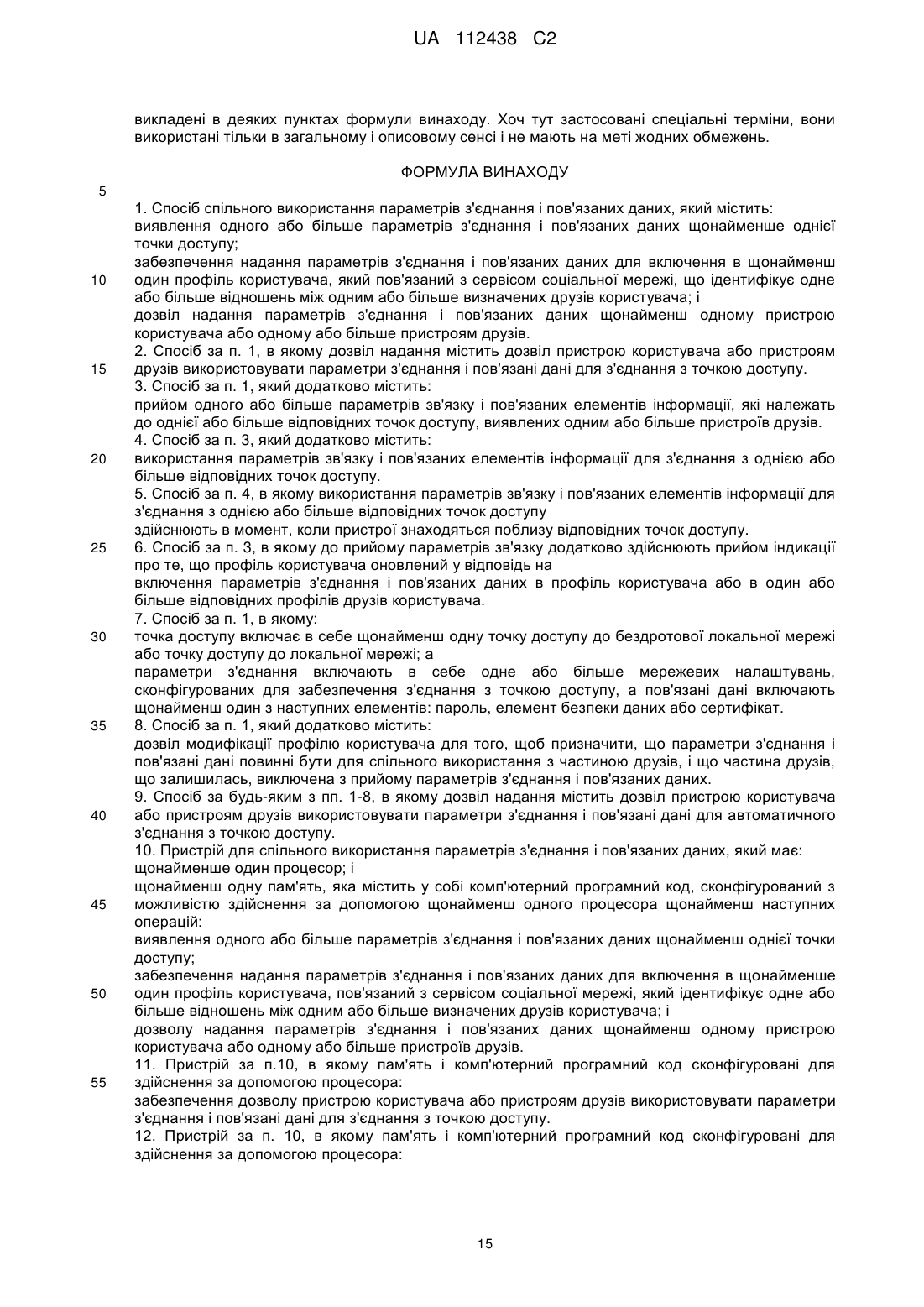 UA 112438 C2

викладені в деяких пунктах формули винаходу. Хоч тут застосовані спеціальні терміни, вони використані тільки в загальному і описовому сенсі і не мають на меті жодних обмежень.

ФОРМУЛА ВИНАХОДУ

5

1. Спосіб спільного використання параметрів з'єднання і пов'язаних даних, який містить:
виявлення одного або більше параметрів з'єднання і пов'язаних даних щонайменше однієї точки доступу;
забезпечення надання параметрів з'єднання і пов'язаних даних для включення в щонайменш
10 один профіль користувача, який пов'язаний з сервісом соціальної мережі, що ідентифікує одне або більше відношень між одним або більше визначених друзів користувача; і
дозвіл надання параметрів з'єднання і пов'язаних даних щонайменш одному пристрою користувача або одному або більше пристроям друзів.
2. Спосіб за п. 1, в якому дозвіл надання містить дозвіл пристрою користувача або пристроям
15 друзів використовувати параметри з'єднання і пов'язані дані для з'єднання з точкою доступу.
3. Спосіб за п. 1, який додатково містить:
прийом одного або більше параметрів зв'язку і пов'язаних елементів інформації, які належать до однієї або більше відповідних точок доступу, виявлених одним або більше пристроїв друзів.
4. Спосіб за п. 3, який додатково містить:
20 використання параметрів зв'язку і пов'язаних елементів інформації для з'єднання з однією або більше відповідних точок доступу.
5. Спосіб за п. 4, в якому використання параметрів зв'язку і пов'язаних елементів інформації для з'єднання з однією або більше відповідних точок доступу
здійснюють в момент, коли пристрої знаходяться поблизу відповідних точок доступу.
25 6. Спосіб за п. 3, в якому до прийому параметрів зв'язку додатково здійснюють прийом індикації про те, що профіль користувача оновлений у відповідь на
включення параметрів з'єднання і пов'язаних даних в профіль користувача або в один або більше відповідних профілів друзів користувача.
7. Спосіб за п. 1, в якому:
30 точка доступу включає в себе щонайменш одну точку доступу до бездротової локальної мережі або точку доступу до локальної мережі; а
параметри з'єднання включають в себе одне або більше мережевих налаштувань, сконфігурованих для забезпечення з'єднання з точкою доступу, а пов'язані дані включають щонайменш один з наступних елементів: пароль, елемент безпеки даних або сертифікат.
35 8. Спосіб за п. 1, який додатково містить:
дозвіл модифікації профілю користувача для того, щоб призначити, що параметри з'єднання і пов'язані дані повинні бути для спільного використання з частиною друзів, і що частина друзів, що залишилась, виключена з прийому параметрів з'єднання і пов'язаних даних.
9. Спосіб за будь-яким з пп. 1-8, в якому дозвіл надання містить дозвіл пристрою користувача
40 або пристроям друзів використовувати параметри з'єднання і пов'язані дані для автоматичного з'єднання з точкою доступу.
10. Пристрій для спільного використання параметрів з'єднання і пов'язаних даних, який має:
щонайменше один процесор; і
щонайменш одну пам'ять, яка містить у собі комп'ютерний програмний код, сконфігурований з
45 можливістю здійснення за допомогою щонайменш одного процесора щонайменш наступних операцій:
виявлення одного або більше параметрів з'єднання і пов'язаних даних щонайменш однієї точки доступу;
забезпечення надання параметрів з'єднання і пов'язаних даних для включення в щонайменше
50 один профіль користувача, пов'язаний з сервісом соціальної мережі, який ідентифікує одне або більше відношень між одним або більше визначених друзів користувача; і
дозволу надання параметрів з'єднання і пов'язаних даних щонайменш одному пристрою користувача або одному або більше пристроїв друзів.
11. Пристрій за п.10, в якому пам'ять і комп'ютерний програмний код сконфігуровані для
55 здійснення за допомогою процесора:
забезпечення дозволу пристрою користувача або пристроям друзів використовувати параметри з'єднання і пов'язані дані для з'єднання з точкою доступу.
12. Пристрій за п. 10, в якому пам'ять і комп'ютерний програмний код сконфігуровані для здійснення за допомогою процесора:

15